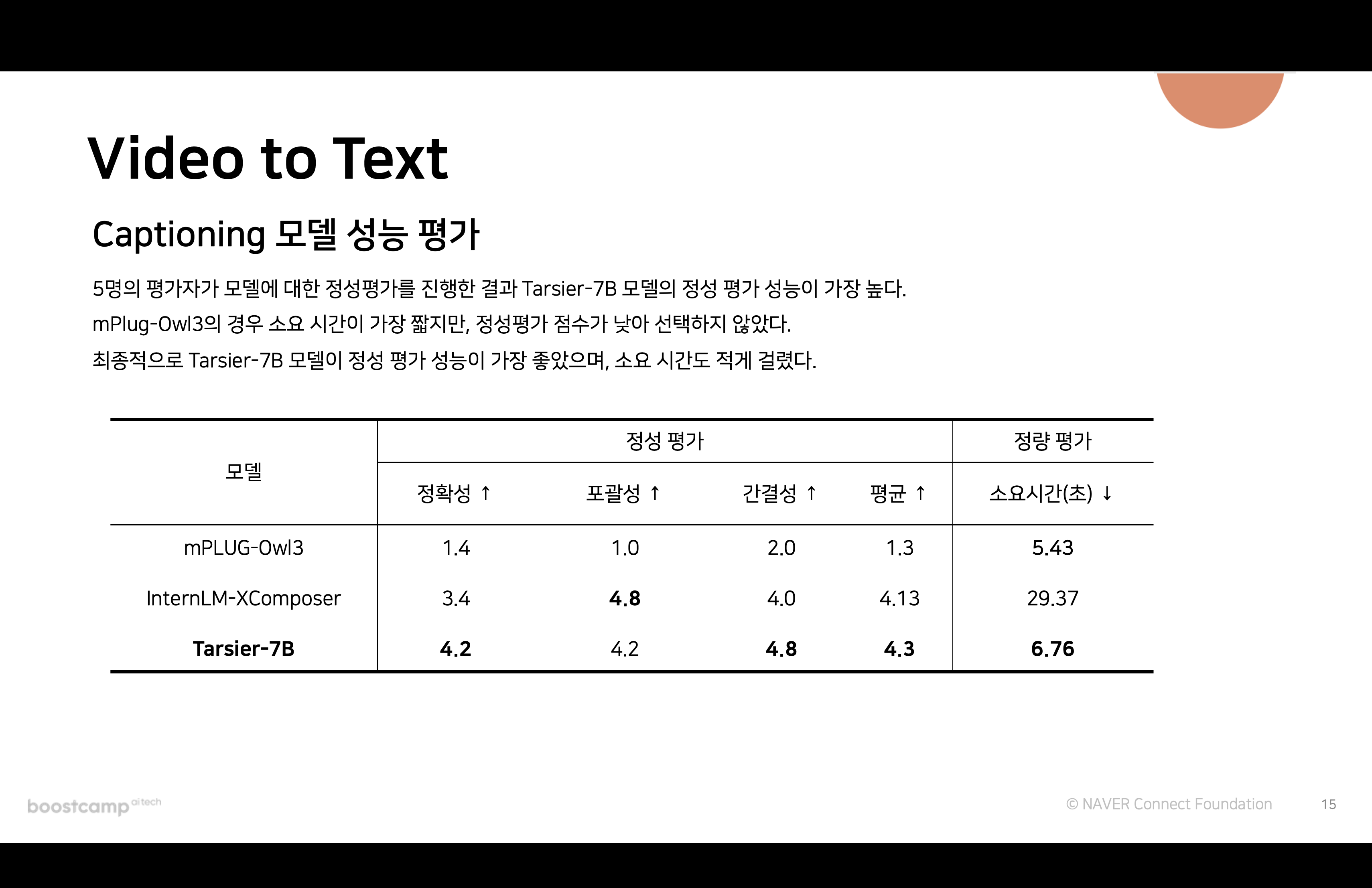 Video to Text

Captioning 모델 성능 평가

5명의 평가자가 모델에 대한 정성평가를 진행한 결과 Tarsier-7B 모델의 정성 평가 성능이 가장 높다.

mPlug-Owl3의 경우 소요 시간이 가장 짧지만, 정성평가 점수가 낮아 선택하지 않았다.

최종적으로 Tarsier-7B 모델이 정성 평가 성능이 가장 좋았으며, 소요 시간도 적게 걸렸다.

| 모델 | 정성 평가 | | | | 정량 평가 |
|---|---|---|---|---|---|
| | 정확성 ↑ | 포괄성 ↑ | 간결성 ↑ | 평균 ↑ | 소요시간(초) ↓ |
| mPLUG-Owl3 | 1.4 | 1.0 | 2.0 | 1.3 | 5.43 |
| InternLM-XComposer | 3.4 | 4.8 | 4.0 | 4.13 | 29.37 |
| Tarsier-7B | 4.2 | 4.2 | 4.8 | 4.3 | 6.76 |

boostcamp ai tech

© NAVER Connect Foundation

15